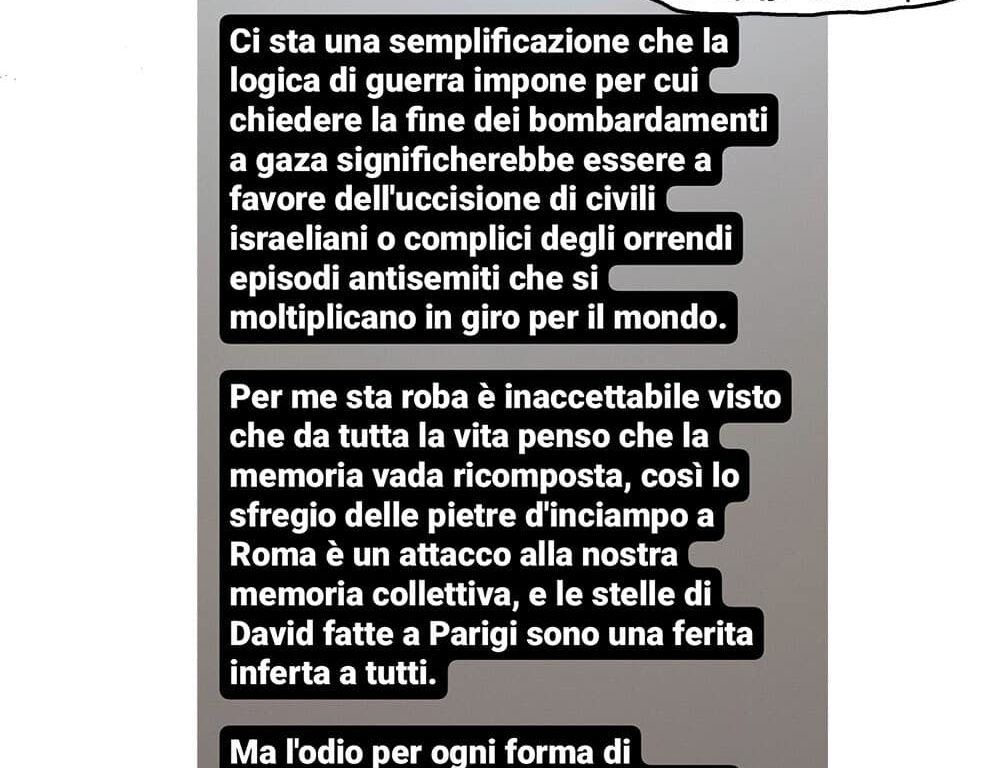 Ci sta una semplificazione che la logica di guerra impone per cui chiedere la fine dei bombardamenti a gaza significherebbe essere a favore dell'uccisione di civili israeliani o complici degli orrendi episodi antisemiti che si moltiplicano in giro per il mondo.

Per me sta roba è inaccettabile visto che da tutta la vita penso che la memoria vada ricomposta, così lo sfregio delle pietre d'inciampo a Roma è un attacco alla nostra memoria collettiva, e le stelle di David fatte a Parigi sono una ferita inferta a tutti.

Ma l'odio per ogni forma di